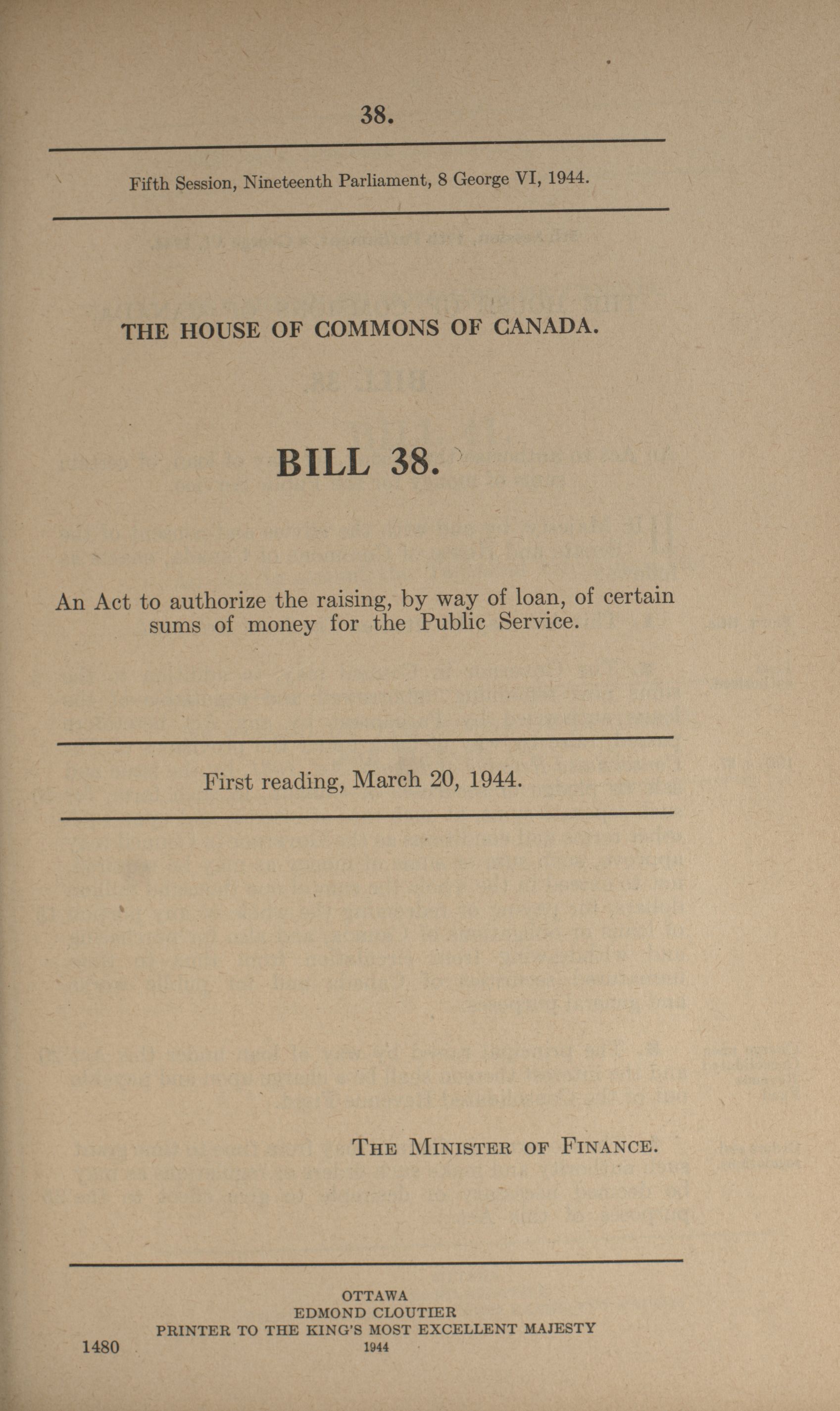 38.

Fifth Session, Nineteenth Parliament, 8 George VI, 1944.

THE HOUSE OF COMMONS OF CANADA.

BILL 38.

An Act to authorize the raising, by way of loan, of certain sums of money for the Public Service.

First reading, March 20, 1944.

THE MINISTER OF FINANCE.

OTTAWA
EDMOND CLOUTIER
PRINTER TO THE KING'S MOST EXCELLENT MAJESTY
1944

1480